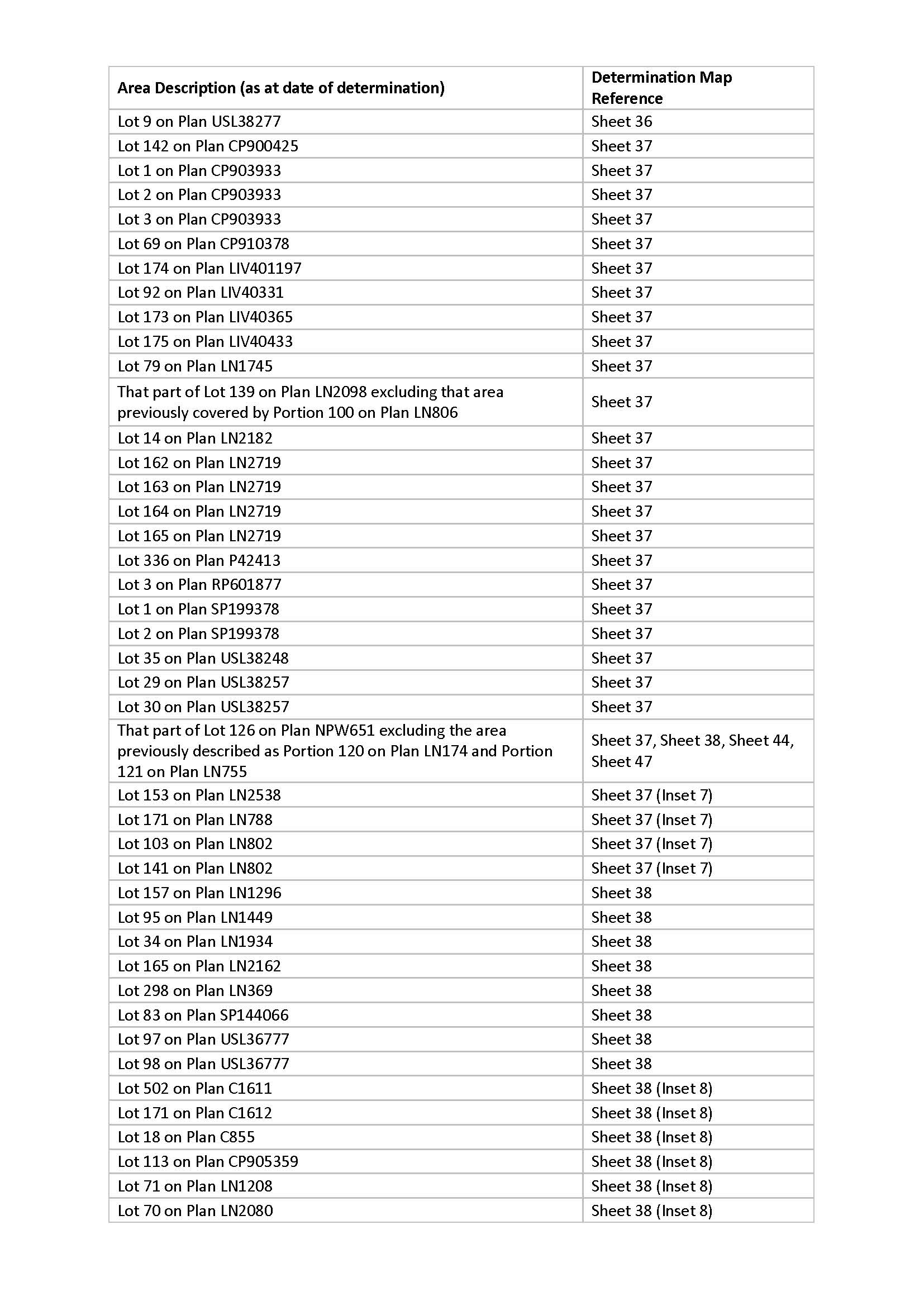 | Area Description (as at date of determination) | Determination Map Reference |
|---|---|
| Lot 9 on Plan USL38277 | Sheet 36 |
| Lot 142 on Plan CP900425 | Sheet 37 |
| Lot 1 on Plan CP903933 | Sheet 37 |
| Lot 2 on Plan CP903933 | Sheet 37 |
| Lot 3 on Plan CP903933 | Sheet 37 |
| Lot 69 on Plan CP910378 | Sheet 37 |
| Lot 174 on Plan LIV401197 | Sheet 37 |
| Lot 92 on Plan LIV40331 | Sheet 37 |
| Lot 173 on Plan LIV40365 | Sheet 37 |
| Lot 175 on Plan LIV40433 | Sheet 37 |
| Lot 79 on Plan LN1745 | Sheet 37 |
| That part of Lot 139 on Plan LN2098 excluding that area previously covered by Portion 100 on Plan LN806 | Sheet 37 |
| Lot 14 on Plan LN2182 | Sheet 37 |
| Lot 162 on Plan LN2719 | Sheet 37 |
| Lot 163 on Plan LN2719 | Sheet 37 |
| Lot 164 on Plan LN2719 | Sheet 37 |
| Lot 165 on Plan LN2719 | Sheet 37 |
| Lot 336 on Plan P42413 | Sheet 37 |
| Lot 3 on Plan RP601877 | Sheet 37 |
| Lot 1 on Plan SP199378 | Sheet 37 |
| Lot 2 on Plan SP199378 | Sheet 37 |
| Lot 35 on Plan USL38248 | Sheet 37 |
| Lot 29 on Plan USL38257 | Sheet 37 |
| Lot 30 on Plan USL38257 | Sheet 37 |
| That part of Lot 126 on Plan NPW651 excluding the area previously described as Portion 120 on Plan LN174 and Portion 121 on Plan LN755 | Sheet 37, Sheet 38, Sheet 44, Sheet 47 |
| Lot 153 on Plan LN2538 | Sheet 37 (Inset 7) |
| Lot 171 on Plan LN788 | Sheet 37 (Inset 7) |
| Lot 103 on Plan LN802 | Sheet 37 (Inset 7) |
| Lot 141 on Plan LN802 | Sheet 37 (Inset 7) |
| Lot 157 on Plan LN1296 | Sheet 38 |
| Lot 95 on Plan LN1449 | Sheet 38 |
| Lot 34 on Plan LN1934 | Sheet 38 |
| Lot 165 on Plan LN2162 | Sheet 38 |
| Lot 298 on Plan LN369 | Sheet 38 |
| Lot 83 on Plan SP144066 | Sheet 38 |
| Lot 97 on Plan USL36777 | Sheet 38 |
| Lot 98 on Plan USL36777 | Sheet 38 |
| Lot 502 on Plan C1611 | Sheet 38 (Inset 8) |
| Lot 171 on Plan C1612 | Sheet 38 (Inset 8) |
| Lot 18 on Plan C855 | Sheet 38 (Inset 8) |
| Lot 113 on Plan CP905359 | Sheet 38 (Inset 8) |
| Lot 71 on Plan LN1208 | Sheet 38 (Inset 8) |
| Lot 70 on Plan LN2080 | Sheet 38 (Inset 8) |